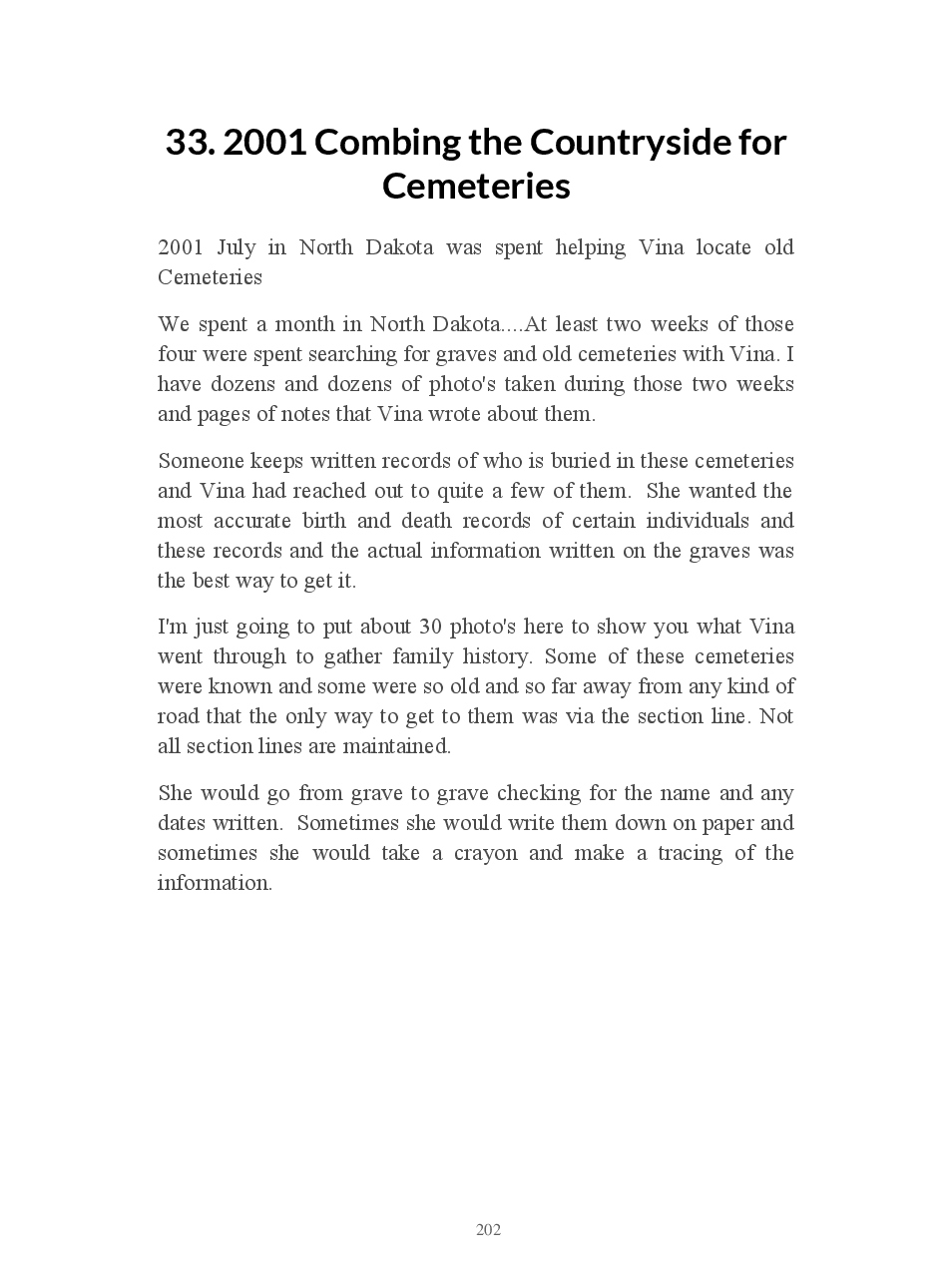 33. 2001 Combing the Countryside for Cemeteries

2001 July in North Dakota was spent helping Vina locate old Cemeteries

We spent a month in North Dakota....At least two weeks of those four were spent searching for graves and old cemeteries with Vina. I have dozens and dozens of photo's taken during those two weeks and pages of notes that Vina wrote about them.

Someone keeps written records of who is buried in these cemeteries and Vina had reached out to quite a few of them. She wanted the most accurate birth and death records of certain individuals and these records and the actual information written on the graves was the best way to get it.

I'm just going to put about 30 photo's here to show you what Vina went through to gather family history. Some of these cemeteries were known and some were so old and so far away from any kind of road that the only way to get to them was via the section line. Not all section lines are maintained.

She would go from grave to grave checking for the name and any dates written. Sometimes she would write them down on paper and sometimes she would take a crayon and make a tracing of the information.

202